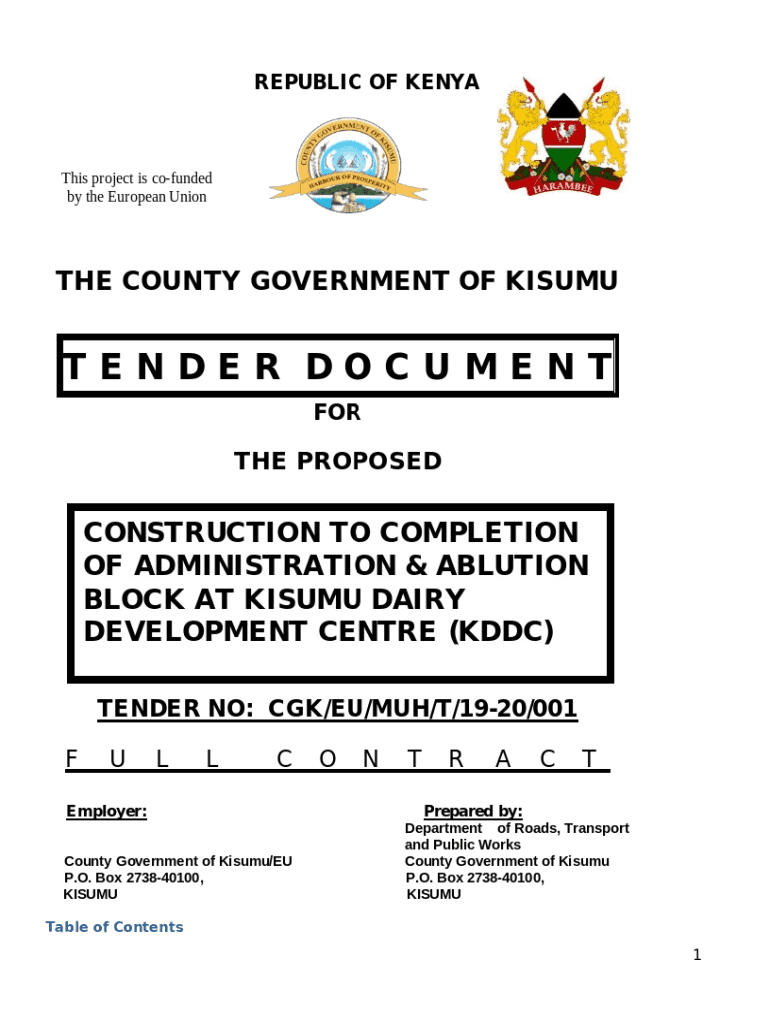 REPUBLIC OF KENYA

This project is co-funded by the European Union

COUNTY GOVERNMENT OF KISUMU
HARBOUR OF PROSPERITY

HARAMBEE

THE COUNTY GOVERNMENT OF KISUMU

TENDER DOCUMENT

FOR

THE PROPOSED

CONSTRUCTION TO COMPLETION OF ADMINISTRATION & ABLUTION BLOCK AT KISUMU DAIRY DEVELOPMENT CENTRE (KDDC)

TENDER NO: CGK/EU/MUH/T/19-20/001

FULL CONTRACT

Employer:

County Government of Kisumu/EU
P.O. Box 2738-40100,
KISUMU

Prepared by:
Department of Roads, Transport and Public Works
County Government of Kisumu
P.O. Box 2738-40100,
KISUMU

Table of Contents

1